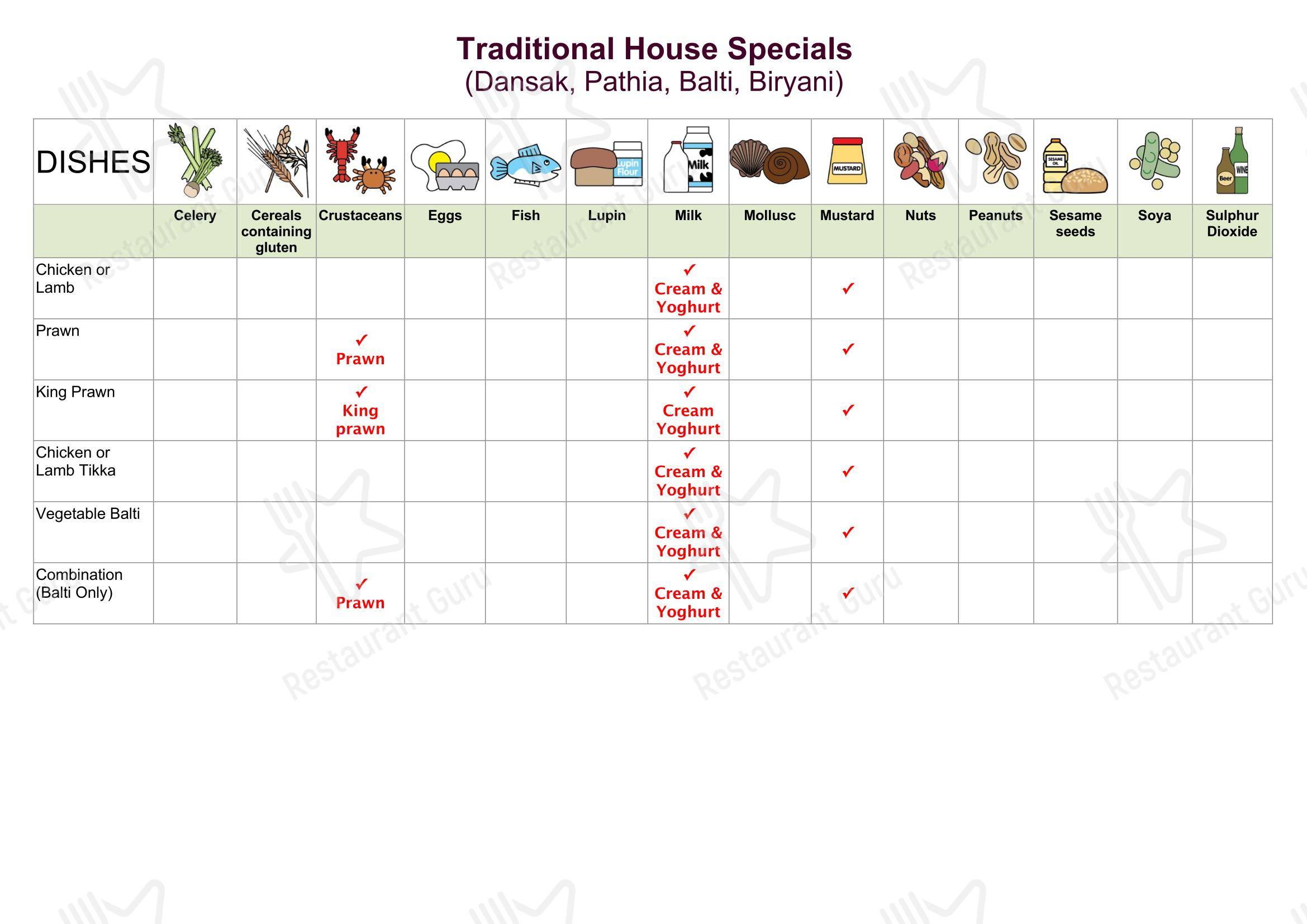 Traditional House Specials
(Dansak, Pathia, Balti, Biryani)

| DISHES | Celery | Cereals containing gluten | Crustaceans | Eggs | Fish | Lupin | Milk | Mollusc | Mustard | Nuts | Peanuts | Sesame seeds | Soya | Sulphur Dioxide |
|---|---|---|---|---|---|---|---|---|---|---|---|---|---|---|
| Chicken or Lamb | | | | | | | ✓ Cream & Yoghurt | | ✓ | | | | | |
| Prawn | | | ✓ Prawn | | | | ✓ Cream & Yoghurt | | ✓ | | | | | |
| King Prawn | | | ✓ King prawn | | | | ✓ Cream Yoghurt | | ✓ | | | | | |
| Chicken or Lamb Tikka | | | | | | | ✓ Cream & Yoghurt | | ✓ | | | | | |
| Vegetable Balti | | | | | | | ✓ Cream & Yoghurt | | ✓ | | | | | |
| Combination (Balti Only) | | | ✓ Prawn | | | | ✓ Cream & Yoghurt | | ✓ | | | | | |

Lupin Flour
Milk
MUSTARD
SESAME OIL
Beer
WINE

Restaurant Guru